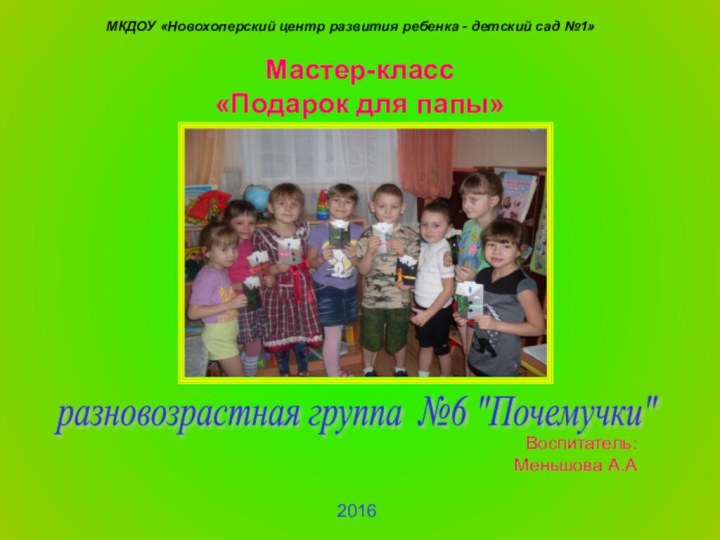 МКДОУ «Новохоперский центр развития ребенка - детский сад №1»

Мастер-класс
«Подарок для папы»

разновозрастная группа №6 "Почемучки"

Воспитатель:
Меньшова А.А

2016